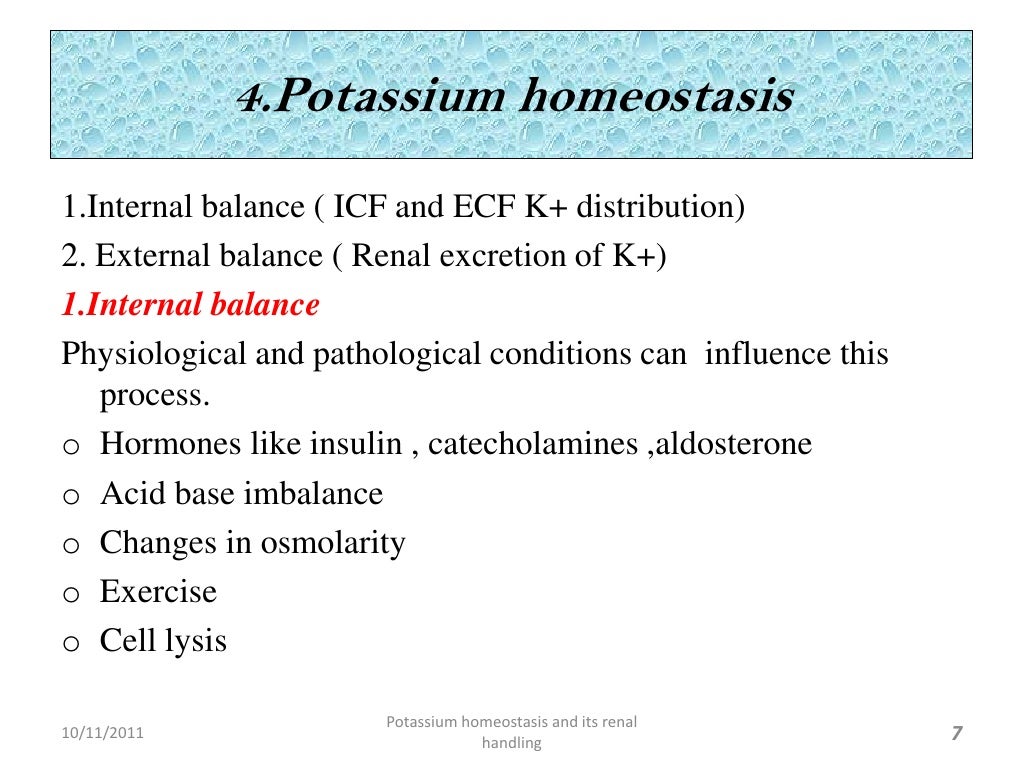 4.Potassium homeostasis

1.Internal balance ( ICF and ECF K+ distribution)

2. External balance ( Renal excretion of K+)

1.Internal balance

Physiological and pathological conditions can influence this process.

o Hormones like insulin , catecholamines ,aldosterone

o Acid base imbalance

o Changes in osmolarity

o Exercise

o Cell lysis

10/11/2011

Potassium homeostasis and its renal handling

7